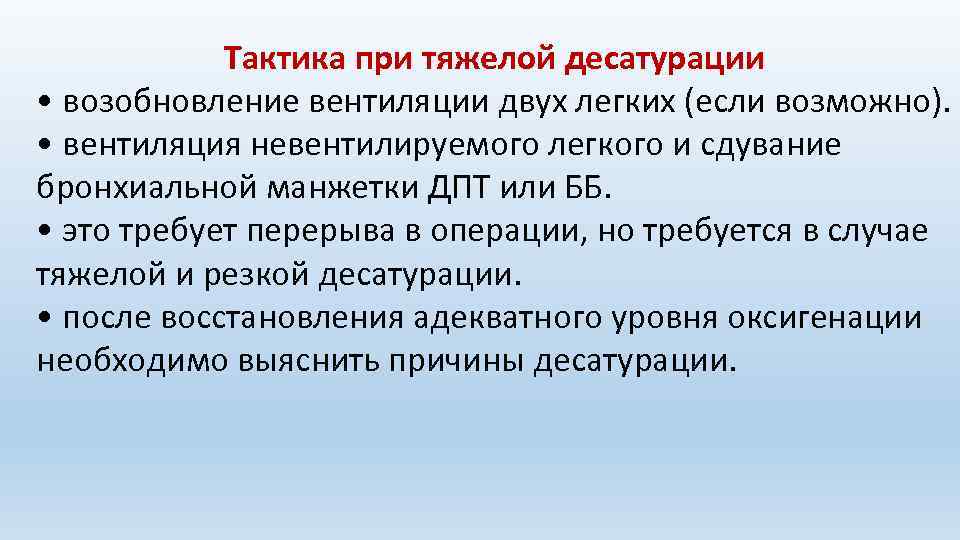 Тактика при тяжелой десатурации

• возобновление вентиляции двух легких (если возможно).

• вентиляция невентилируемого легкого и сдувание бронхиальной манжетки ДПТ или ББ.

• это требует перерыва в операции, но требуется в случае тяжелой и резкой десатурации.

• после восстановления адекватного уровня оксигенации необходимо выяснить причины десатурации.